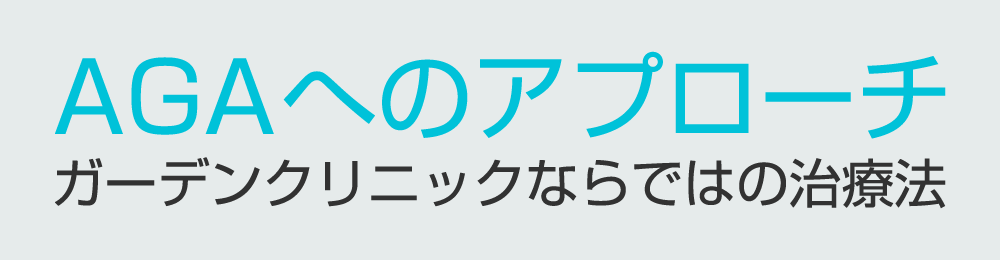 AGAへのアプローチ
ガーデンクリニックならではの治療法